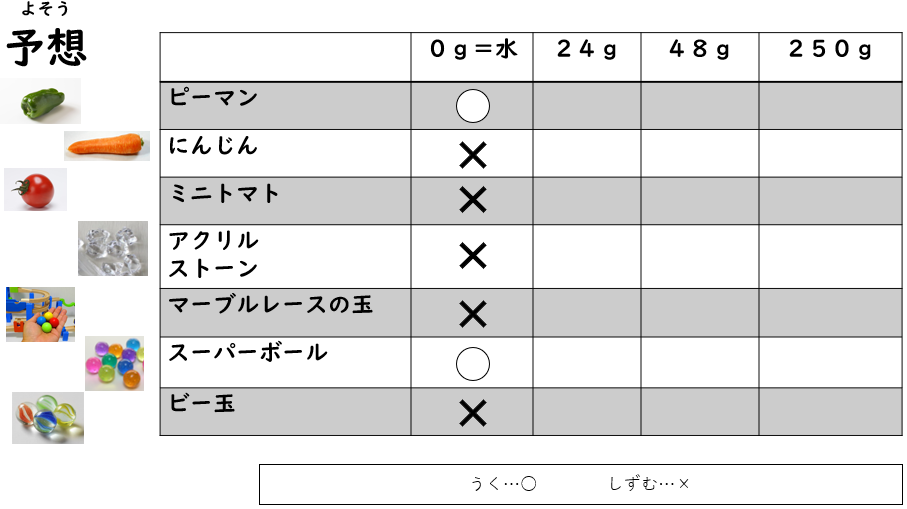 よそう
予想

|  | 0g=水 | 24g | 48g | 250g |
|---|---|---|---|---|
| ピーマン | ○ |  |  |  |
| にんじん | × |  |  |  |
| ミニトマト | × |  |  |  |
| アクリルストーン | × |  |  |  |
| マーブルレースの玉 | × |  |  |  |
| スーパーボール | ○ |  |  |  |
| ビー玉 | × |  |  |  |

うく…○　しずむ…×